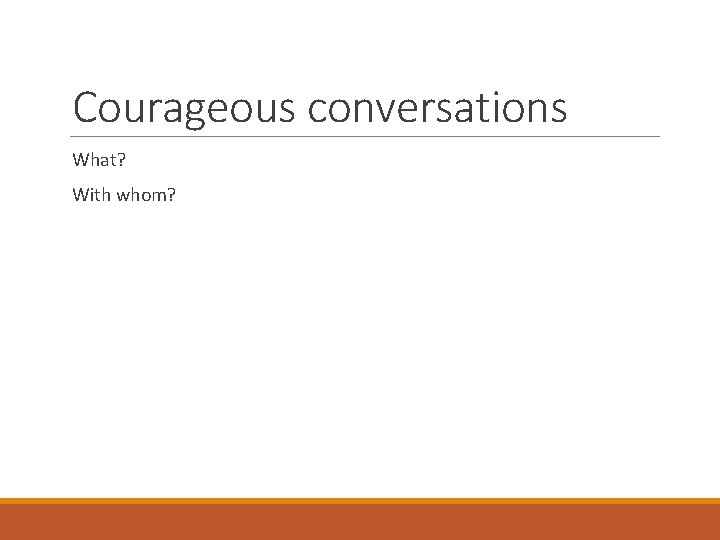 Courageous conversations

What?

With whom?